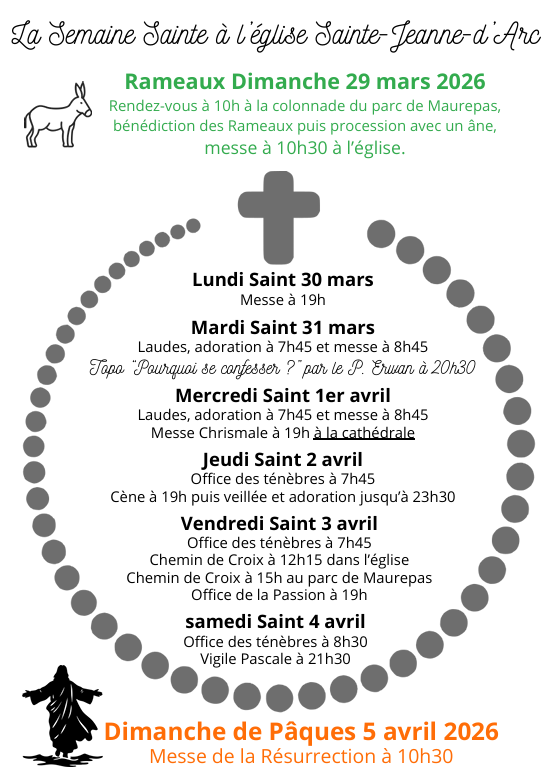 La Semaine Sainte à l'église Sainte-Jeanne-d'Arc

Rameaux Dimanche 29 mars 2026
Rendez-vous à 10h à la colonnade du parc de Maurepas, bénédiction des Rameaux puis procession avec un âne,
messe à 10h30 à l'église.

Lundi Saint 30 mars
Messe à 19h

Mardi Saint 31 mars
Laudes, adoration à 7h45 et messe à 8h45
Topo "Pourquoi se confesser ?" par le P. Erwan à 20h30

Mercredi Saint 1er avril
Laudes, adoration à 7h45 et messe à 8h45
Messe Chrismale à 19h à la cathédrale

Jeudi Saint 2 avril
Office des ténèbres à 7h45
Cène à 19h puis veillée et adoration jusqu'à 23h30

Vendredi Saint 3 avril
Office des ténèbres à 7h45
Chemin de Croix à 12h15 dans l'église
Chemin de Croix à 15h au parc de Maurepas
Office de la Passion à 19h

samedi Saint 4 avril
Office des ténèbres à 8h30
Vigile Pascale à 21h30

Dimanche de Pâques 5 avril 2026
Messe de la Résurrection à 10h30